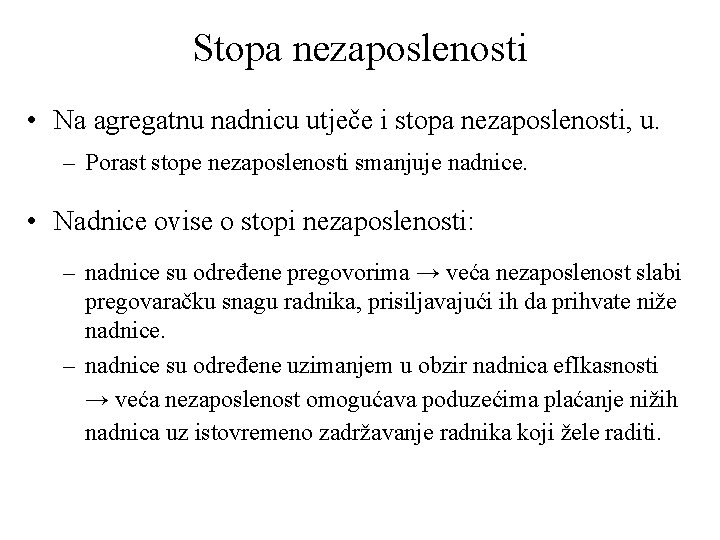 Stopa nezaposlenosti

• Na agregatnu nadnicu utječe i stopa nezaposlenosti, u.

– Porast stope nezaposlenosti smanjuje nadnice.

• Nadnice ovise o stopi nezaposlenosti:

– nadnice su određene pregovorima → veća nezaposlenost slabi pregovaračku snagu radnika, prisiljavajući ih da prihvate niže nadnice.

– nadnice su određene uzimanjem u obzir nadnica efIkasnosti → veća nezaposlenost omogućava poduzećima plaćanje nižih nadnica uz istovremeno zadržavanje radnika koji žele raditi.